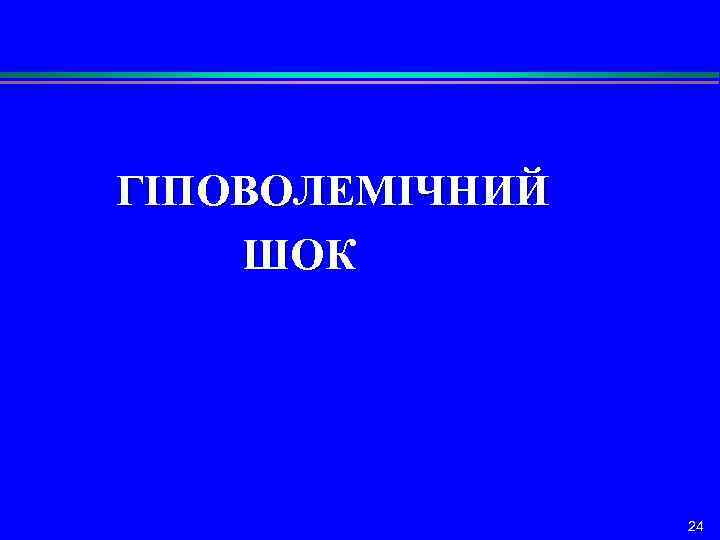 ГІПОВОЛЕМІЧНИЙ ШОК

24